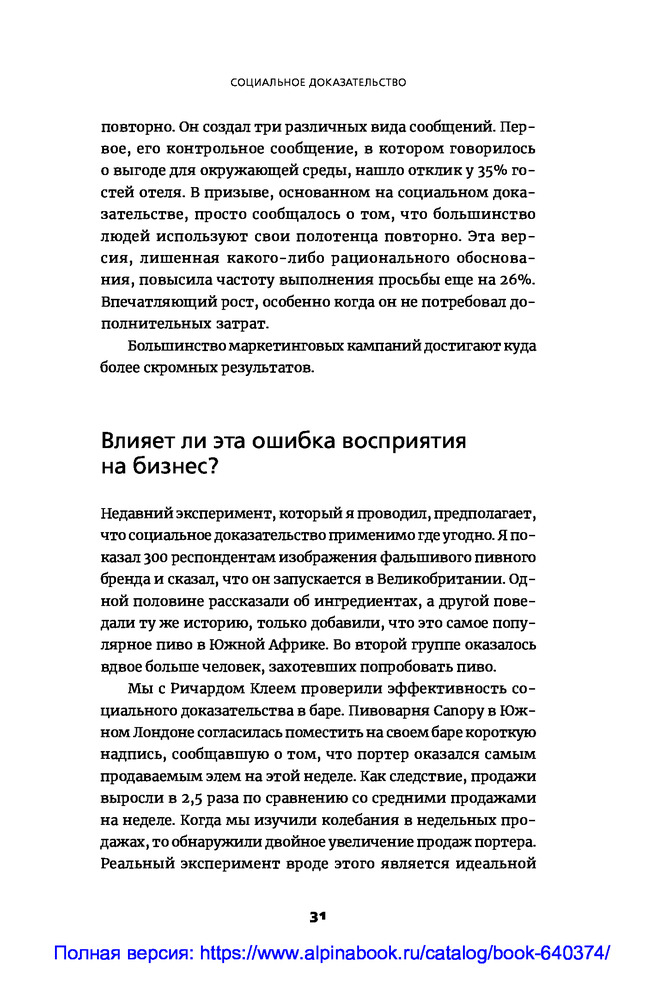 СОЦИАЛЬНОЕ ДОКАЗАТЕЛЬСТВО

повторно. Он создал три различных вида сообщений. Первое, его контрольное сообщение, в котором говорилось о выгоде для окружающей среды, нашло отклик у 35% гостей отеля. В призыве, основанном на социальном доказательстве, просто сообщалось о том, что большинство людей используют свои полотенца повторно. Эта версия, лишенная какого-либо рационального обоснования, повысила частоту выполнения просьбы еще на 26%. Впечатляющий рост, особенно когда он не потребовал дополнительных затрат.

Большинство маркетинговых кампаний достигают куда более скромных результатов.

Влияет ли эта ошибка восприятия на бизнес?

Недавний эксперимент, который я проводил, предполагает, что социальное доказательство применимо где угодно. Я показал 300 респондентам изображения фальшивого пивного бренда и сказал, что он запускается в Великобритании. Одной половине рассказали об ингредиентах, а другой поведали ту же историю, только добавили, что это самое популярное пиво в Южной Африке. Во второй группе оказалось вдвое больше человек, захотевших попробовать пиво.

Мы с Ричардом Клеем проверили эффективность социального доказательства в баре. Пивоварня Canopy в Южном Лондоне согласилась поместить на своем баре короткую надпись, сообщавшую о том, что портер оказался самым продаваемым элем на этой неделе. Как следствие, продажи выросли в 2,5 раза по сравнению со средними продажами на неделе. Когда мы изучили колебания в недельных продажах, то обнаружили двойное увеличение продаж портера. Реальный эксперимент вроде этого является идеальной

31

Полная версия: https://www.alpinabook.ru/catalog/book-640374/